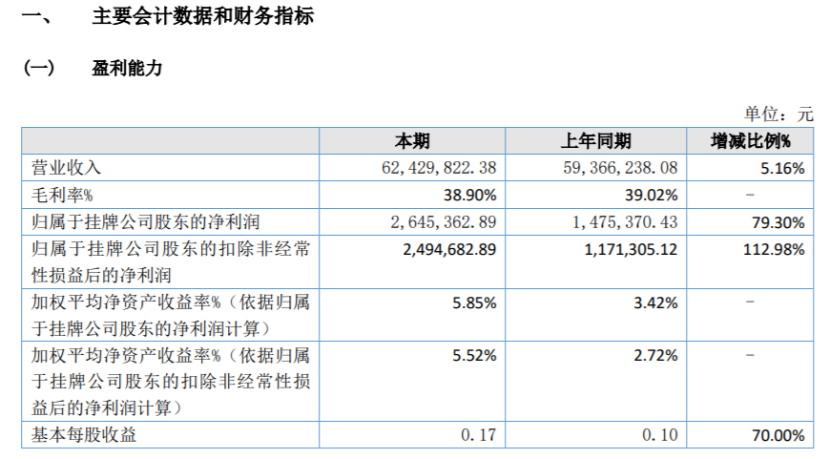 一、 主要会计数据和财务指标

(一) 盈利能力

单位：元

|  | 本期 | 上年同期 | 增减比例% |
|---|---|---|---|
| 营业收入 | 62,429,822.38 | 59,366,238.08 | 5.16% |
| 毛利率% | 38.90% | 39.02% | - |
| 归属于挂牌公司股东的净利润 | 2,645,362.89 | 1,475,370.43 | 79.30% |
| 归属于挂牌公司股东的扣除非经常性损益后的净利润 | 2,494,682.89 | 1,171,305.12 | 112.98% |
| 加权平均净资产收益率%（依据归属于挂牌公司股东的净利润计算） | 5.85% | 3.42% | - |
| 加权平均净资产收益率%（依据归属于挂牌公司股东的扣除非经常性损益后的净利润计算） | 5.52% | 2.72% | - |
| 基本每股收益 | 0.17 | 0.10 | 70.00% |